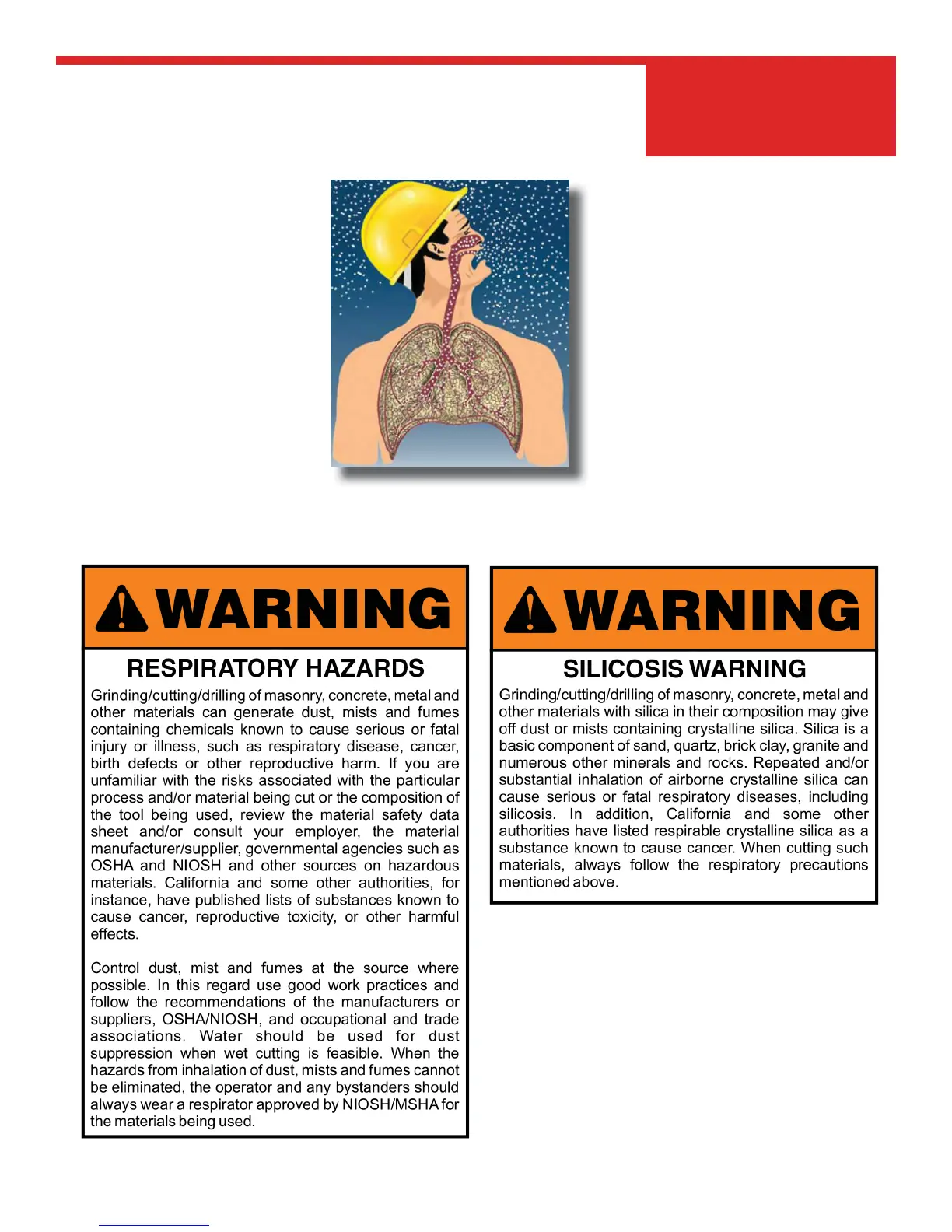 WARNING

RESPIRATORY HAZARDS

Grinding/cutting/drilling of masonry, concrete, metal and other materials can generate dust, mists and fumes containing chemicals known to cause serious or fatal injury or illness, such as respiratory disease, cancer, birth defects or other reproductive harm. If you are unfamiliar with the risks associated with the particular process and/or material being cut or the composition of the tool being used, review the material safety data sheet and/or consult your employer, the material manufacturer/supplier, governmental agencies such as OSHA and NIOSH and other sources on hazardous materials. California and some other authorities, for instance, have published lists of substances known to cause cancer, reproductive toxicity, or other harmful effects.

Control dust, mist and fumes at the source where possible. In this regard use good work practices and follow the recommendations of the manufacturers or suppliers, OSHA/NIOSH, and occupational and trade associations. Water should be used for dust suppression when wet cutting is feasible. When the hazards from inhalation of dust, mists and fumes cannot be eliminated, the operator and any bystanders should always wear a respirator approved by NIOSH/MSHA for the materials being used.

WARNING

SILICOSIS WARNING

Grinding/cutting/drilling of masonry, concrete, metal and other materials with silica in their composition may give off dust or mists containing crystalline silica. Silica is a basic component of sand, quartz, brick clay, granite and numerous other minerals and rocks. Repeated and/or substantial inhalation of airborne crystalline silica can cause serious or fatal respiratory diseases, including silicosis. In addition, California and some other authorities have listed respirable crystalline silica as a substance known to cause cancer. When cutting such materials, always follow the respiratory precautions mentioned above.